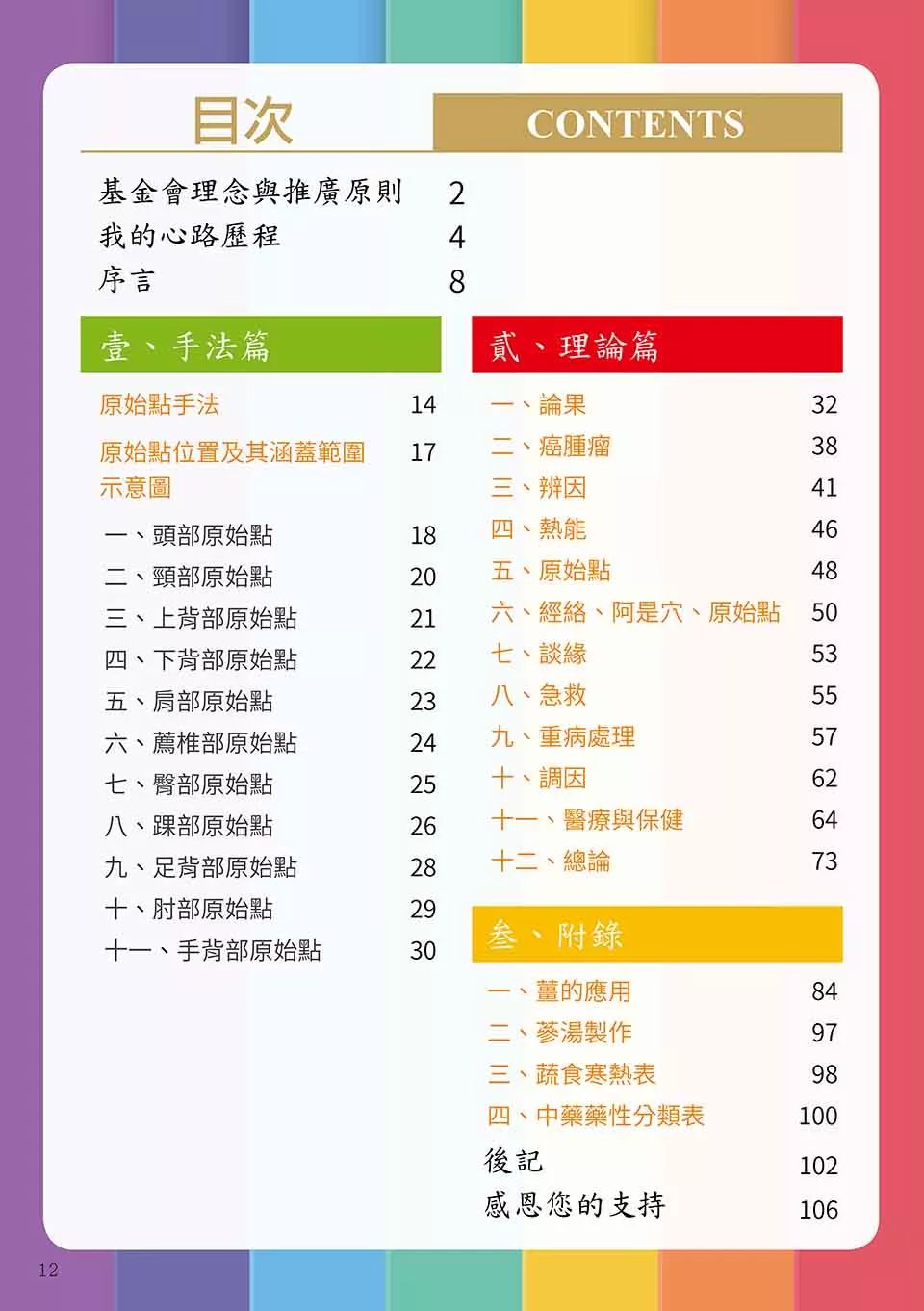 目次 CONTENTS

基金會理念與推廣原則 2
我的心路歷程 4
序言 8

壹、手法篇

原始點手法 14
原始點位置及其涵蓋範圍示意圖 17
一、頭部原始點 18
二、頸部原始點 20
三、上背部原始點 21
四、下背部原始點 22
五、肩部原始點 23
六、薦椎部原始點 24
七、臀部原始點 25
八、踝部原始點 26
九、足背部原始點 28
十、肘部原始點 29
十一、手背部原始點 30

貳、理論篇

一、論果 32
二、癌腫瘤 38
三、辨因 41
四、熱能 46
五、原始點 48
六、經絡、阿是穴、原始點 50
七、談緣 53
八、急救 55
九、重病處理 57
十、調因 62
十一、醫療與保健 64
十二、總論 73

叁、附錄

一、薑的應用 84
二、蔘湯製作 97
三、蔬食寒熱表 98
四、中藥藥性分類表 100
後記 102
感恩您的支持 106

12